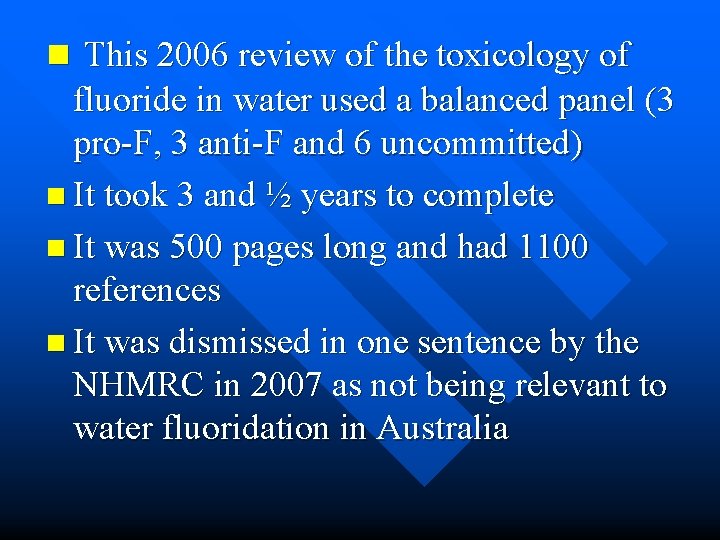 This 2006 review of the toxicology of fluoride in water used a balanced panel (3 pro-F, 3 anti-F and 6 uncommitted)

It took 3 and ½ years to complete

It was 500 pages long and had 1100 references

It was dismissed in one sentence by the NHMRC in 2007 as not being relevant to water fluoridation in Australia